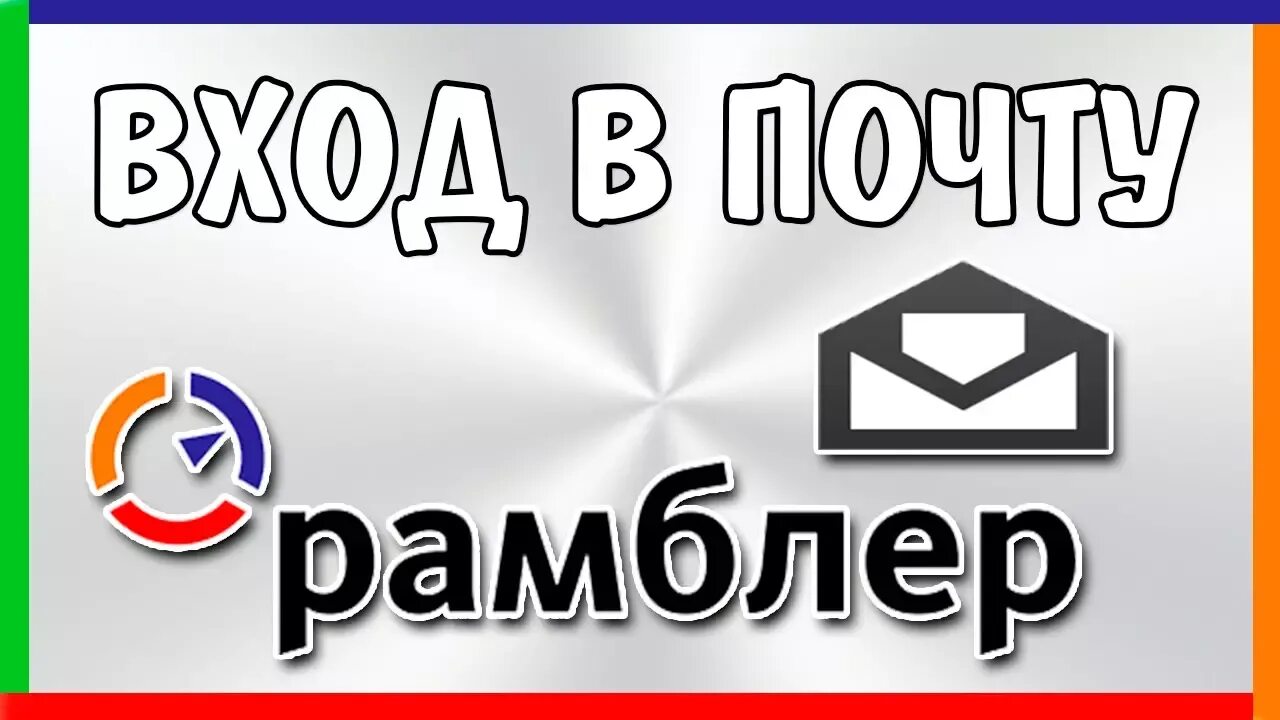 ВХОД В ПОЧТУ

рамблер